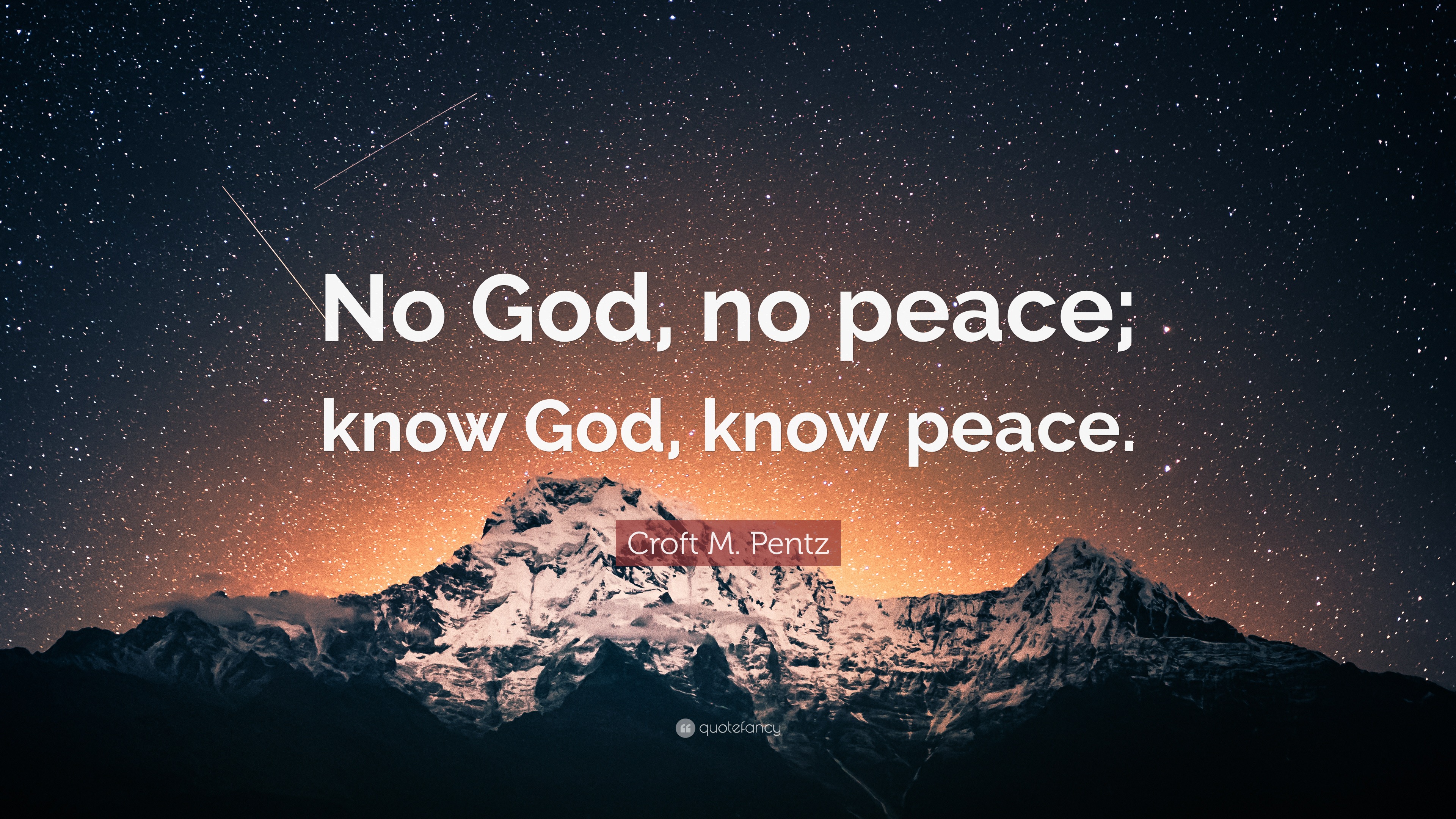 No God, no peace; know God, know peace.

Croft M. Pentz

quotefancy